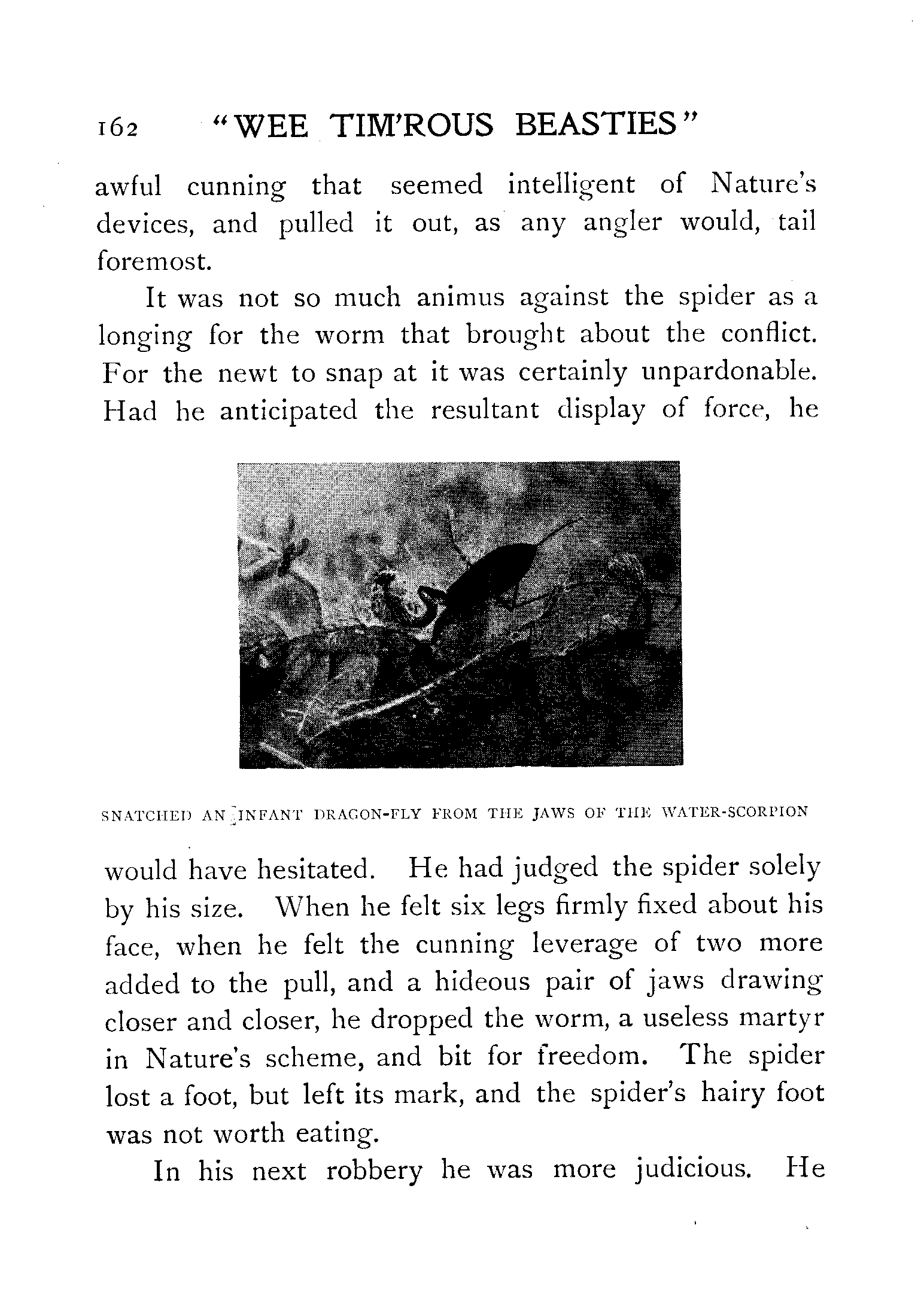 162 "WEE TIM'ROUS BEASTIES"

awful cunning that seemed intelligent of Nature's devices, and pulled it out, as any angler would, tail foremost.

It was not so much animus against the spider as a longing for the worm that brought about the conflict. For the newt to snap at it was certainly unpardonable. Had he anticipated the resultant display of force, he

SNATCHED AN INFANT DRAGON-FLY FROM THE JAWS OF THE WATER-SCORPION

would have hesitated. He had judged the spider solely by his size. When he felt six legs firmly fixed about his face, when he felt the cunning leverage of two more added to the pull, and a hideous pair of jaws drawing closer and closer, he dropped the worm, a useless martyr in Nature's scheme, and bit for freedom. The spider lost a foot, but left its mark, and the spider's hairy foot was not worth eating.

In his next robbery he was more judicious. He